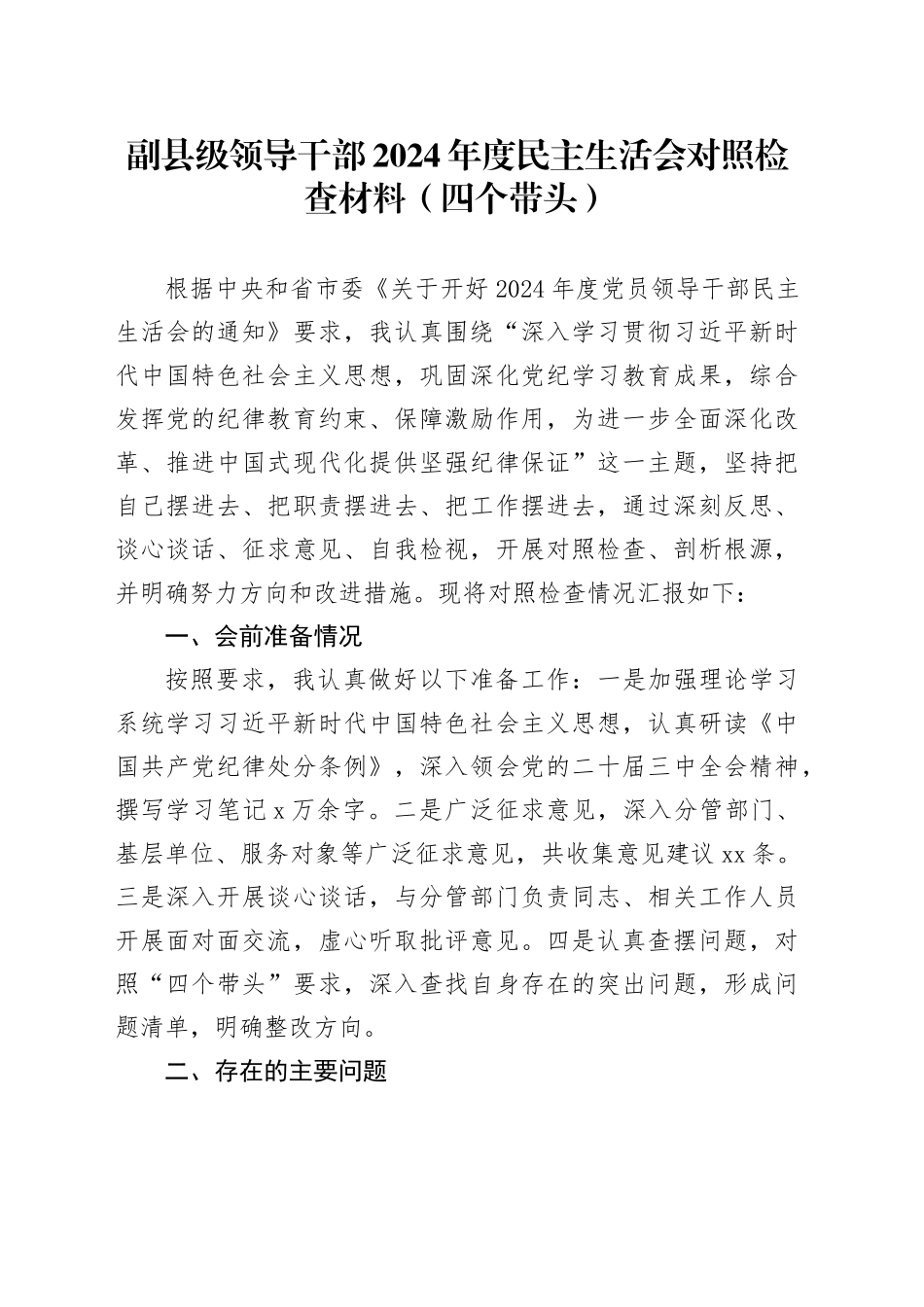 副县级领导干部2024年度民主生活会对照检查材料（四个带头）

根据中央和省市委《关于开好2024年度党员领导干部民主生活会的通知》要求，我认真围绕“深入学习贯彻习近平新时代中国特色社会主义思想，巩固深化党纪学习教育成果，综合发挥党的纪律教育约束、保障激励作用，为进一步全面深化改革、推进中国式现代化提供坚强纪律保证”这一主题，坚持把自己摆进去、把职责摆进去、把工作摆进去，通过深刻反思、谈心谈话、征求意见、自我检视，开展对照检查、剖析根源，并明确努力方向和改进措施。现将对照检查情况汇报如下：

一、会前准备情况

按照要求，我认真做好以下准备工作：一是加强理论学习系统学习习近平新时代中国特色社会主义思想，认真研读《中国共产党纪律处分条例》，深入领会党的二十届三中全会精神，撰写学习笔记x万余字。二是广泛征求意见，深入分管部门、基层单位、服务对象等广泛征求意见，共收集意见建议xx条。三是深入开展谈心谈话，与分管部门负责同志、相关工作人员开展面对面交流，虚心听取批评意见。四是认真查摆问题，对照“四个带头”要求，深入查找自身存在的突出问题，形成问题清单，明确整改方向。

二、存在的主要问题